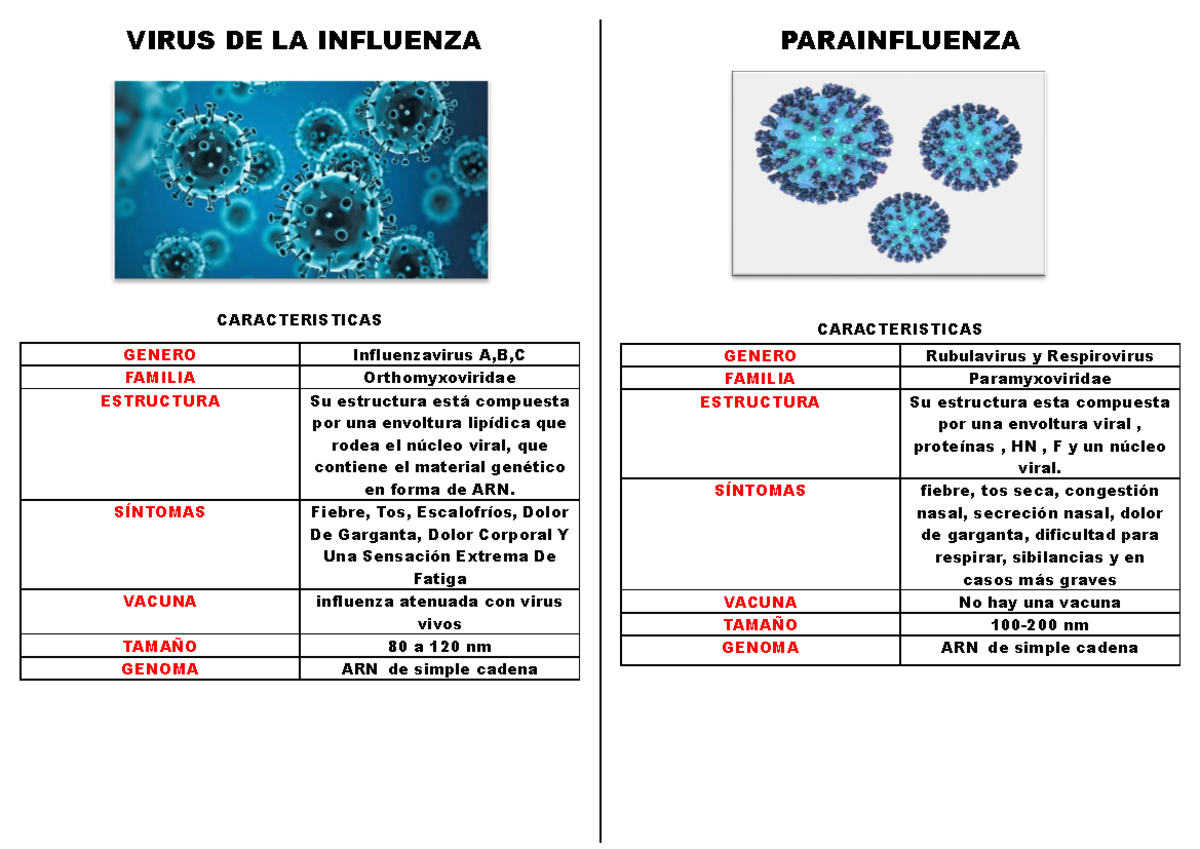 VIRUS DE LA INFLUENZA

CARACTERISTICAS

| GENERO | Influenzavirus A,B,C |
|---|---|
| FAMILIA | Orthomyxoviridae |
| ESTRUCTURA | Su estructura está compuesta por una envoltura lipídica que rodea el núcleo viral, que contiene el material genético en forma de ARN. |
| SÍNTOMAS | Fiebre, Tos, Escalofríos, Dolor De Garganta, Dolor Corporal Y Una Sensación Extrema De Fatiga |
| VACUNA | influenza atenuada con virus vivos |
| TAMAÑO | 80 a 120 nm |
| GENOMA | ARN de simple cadena |

PARAINFLUENZA

CARACTERISTICAS

| GENERO | Rubulavirus y Respirovirus |
|---|---|
| FAMILIA | Paramyxoviridae |
| ESTRUCTURA | Su estructura esta compuesta por una envoltura viral , proteínas , HN , F y un núcleo viral. |
| SÍNTOMAS | fiebre, tos seca, congestión nasal, secreción nasal, dolor de garganta, dificultad para respirar, sibilancias y en casos más graves |
| VACUNA | No hay una vacuna |
| TAMAÑO | 100-200 nm |
| GENOMA | ARN de simple cadena |